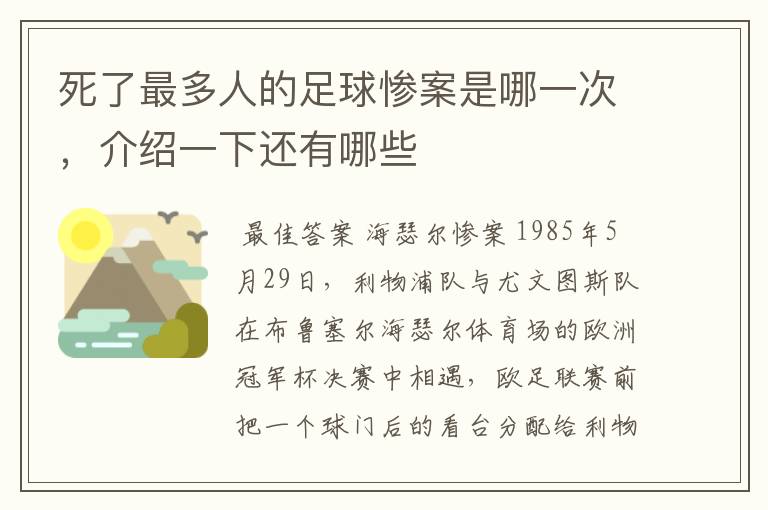 死了最多人的足球惨案是哪一次，介绍一下还有哪些

最佳答案 海瑟尔惨案 1985年5月29日，利物浦队与尤文图斯队在布鲁塞尔海瑟尔体育场的欧洲冠军杯决赛中相遇，欧足联赛前把一个球门后的看台分配给利物